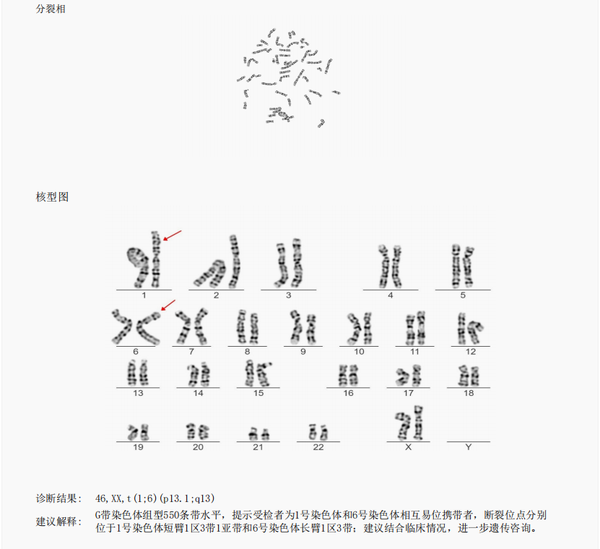 分裂相

核型图

1

2

3

4

5

6

7

8

9

10

11

12

13

14

15

16

17

18

19

20

21

22

X

Y

诊断结果： 46,XX,t(1;6)(p13.1;q13)

建议解释： G带染色体组型550条带水平，提示受检者为1号染色体和6号染色体相互易位携带者，断裂位点分别位于1号染色体短臂1区3带1亚带和6号染色体长臂1区3带；建议结合临床情况，进一步遗传咨询。